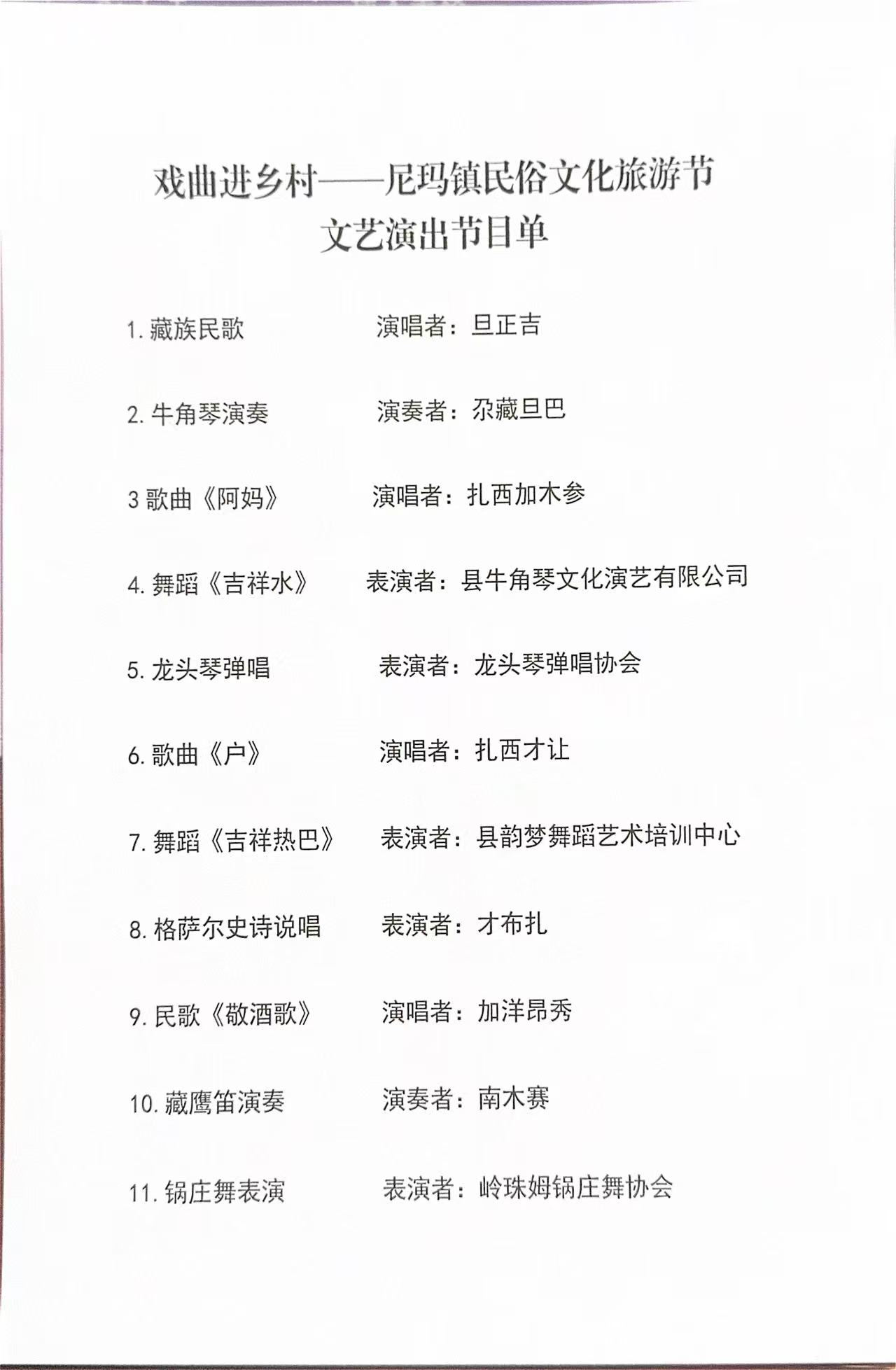 戏曲进乡村——尼玛镇民俗文化旅游节
文艺演出节目单

1. 藏族民歌　　演唱者：旦正吉

2. 牛角琴演奏　　演奏者：尕藏旦巴

3 歌曲《阿妈》　　演唱者：扎西加木参

4. 舞蹈《吉祥水》　　表演者：县牛角琴文化演艺有限公司

5. 龙头琴弹唱　　表演者：龙头琴弹唱协会

6. 歌曲《户》　　演唱者：扎西才让

7. 舞蹈《吉祥热巴》　　表演者：县韵梦舞蹈艺术培训中心

8. 格萨尔史诗说唱　　表演者：才布扎

9. 民歌《敬酒歌》　　演唱者：加洋昂秀

10. 藏鹰笛演奏　　演奏者：南木赛

11. 锅庄舞表演　　表演者：岭珠姆锅庄舞协会